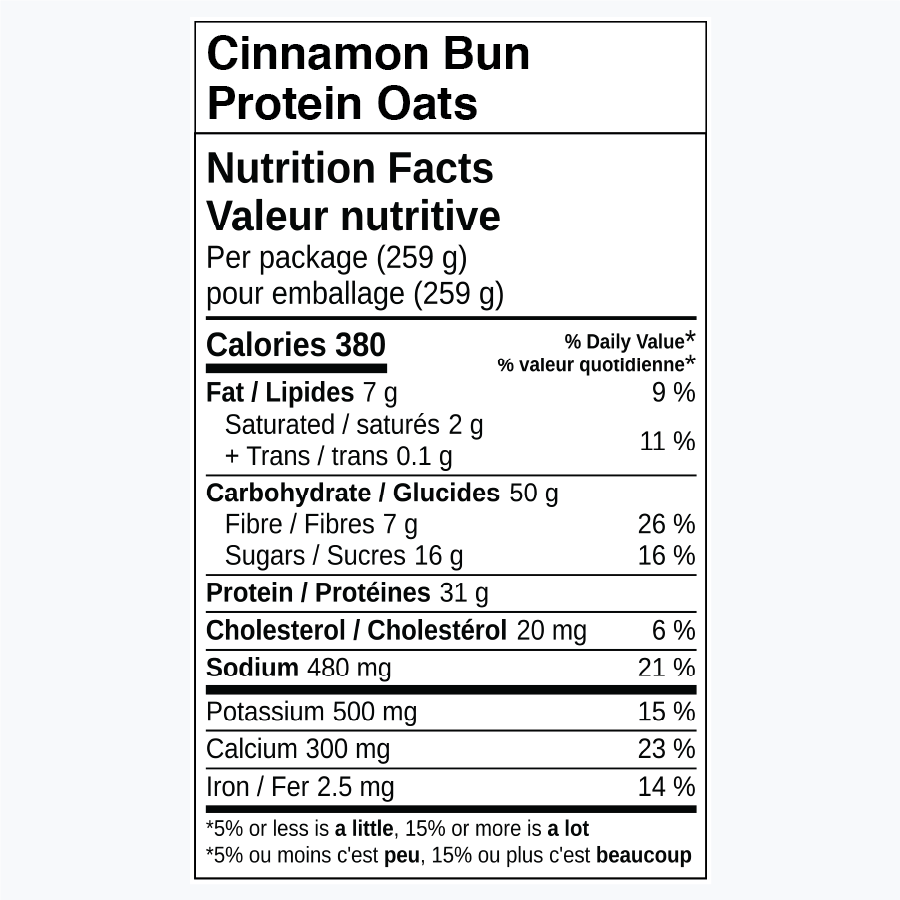 Cinnamon Bun Protein Oats

Nutrition Facts
Valeur nutritive
Per package (259 g)
pour emballage (259 g)

| Calories 380 | % Daily Value* % valeur quotidienne* |
|---|---|
| Fat / Lipides 7 g | 9 % |
| Saturated / saturés 2 g + Trans / trans 0.1 g | 11 % |
| Carbohydrate / Glucides 50 g | |
| Fibre / Fibres 7 g | 26 % |
| Sugars / Sucres 16 g | 16 % |
| Protein / Protéines 31 g | |
| Cholesterol / Cholestérol 20 mg | 6 % |
| Sodium 480 mg | 21 % |
| Potassium 500 mg | 15 % |
| Calcium 300 mg | 23 % |
| Iron / Fer 2.5 mg | 14 % |

*5% or less is a little, 15% or more is a lot
*5% ou moins c'est peu, 15% ou plus c'est beaucoup